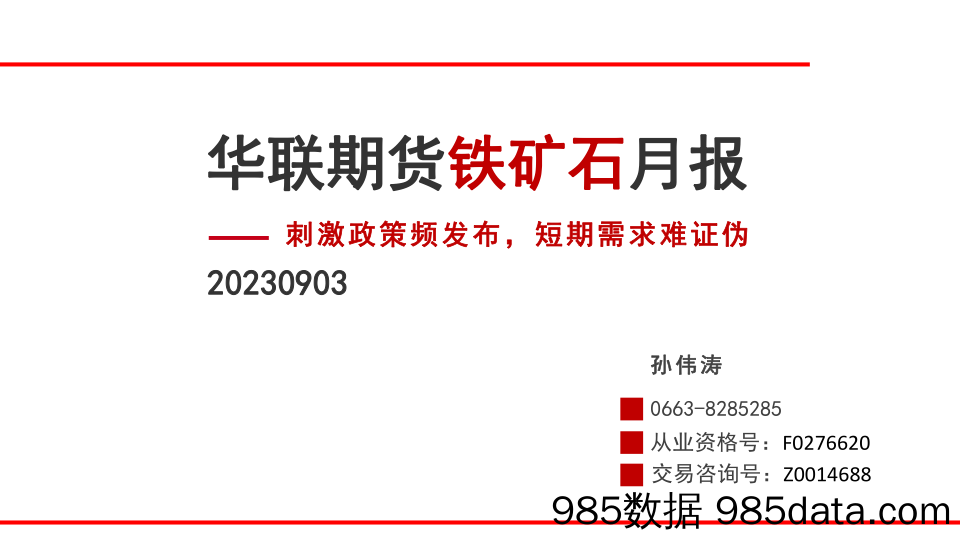 华联期货铁矿石月报

—— 刺激政策频发布，短期需求难证伪

20230903

孙伟涛

0663-8285285

从业资格号：F0276620

交易咨询号：Z0014688

985数据 985data.com